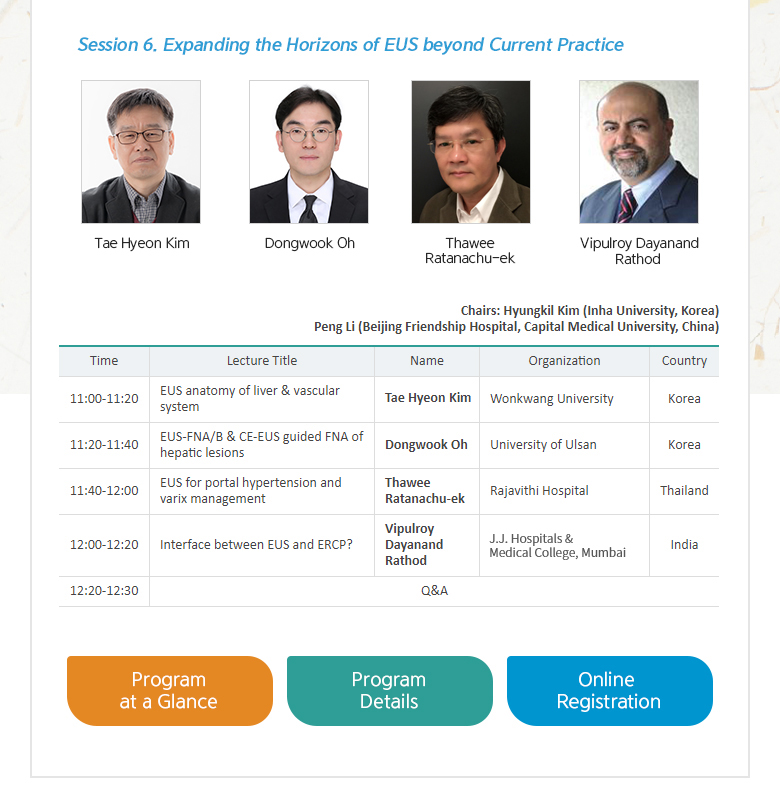 Session 6. Expanding the Horizons of EUS beyond Current Practice

Tae Hyeon Kim

Dongwook Oh

Thawee Ratanachu-ek

Vipulroy Dayanand Rathod

Chairs: Hyungkil Kim (Inha University, Korea)
Peng Li (Beijing Friendship Hospital, Capital Medical University, China)

| Time | Lecture Title | Name | Organization | Country |
|---|---|---|---|---|
| 11:00-11:20 | EUS anatomy of liver & vascular system | Tae Hyeon Kim | Wonkwang University | Korea |
| 11:20-11:40 | EUS-FNA/B & CE-EUS guided FNA of hepatic lesions | Dongwook Oh | University of Ulsan | Korea |
| 11:40-12:00 | EUS for portal hypertension and varix management | Thawee Ratanachu-ek | Rajavithi Hospital | Thailand |
| 12:00-12:20 | Interface between EUS and ERCP? | Vipulroy Dayanand Rathod | J.J. Hospitals & Medical College, Mumbai | India |
| 12:20-12:30 | Q&A | | | |

Program at a Glance

Program Details

Online Registration